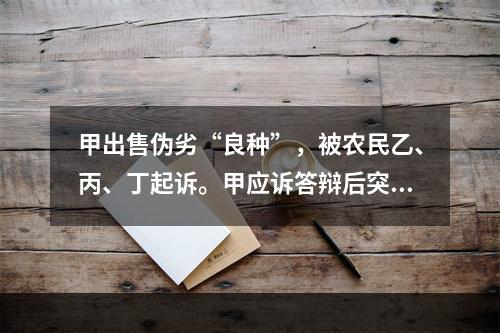 甲出售伪劣“良种”，被农民乙、丙、丁起诉。甲应诉答辩后突…